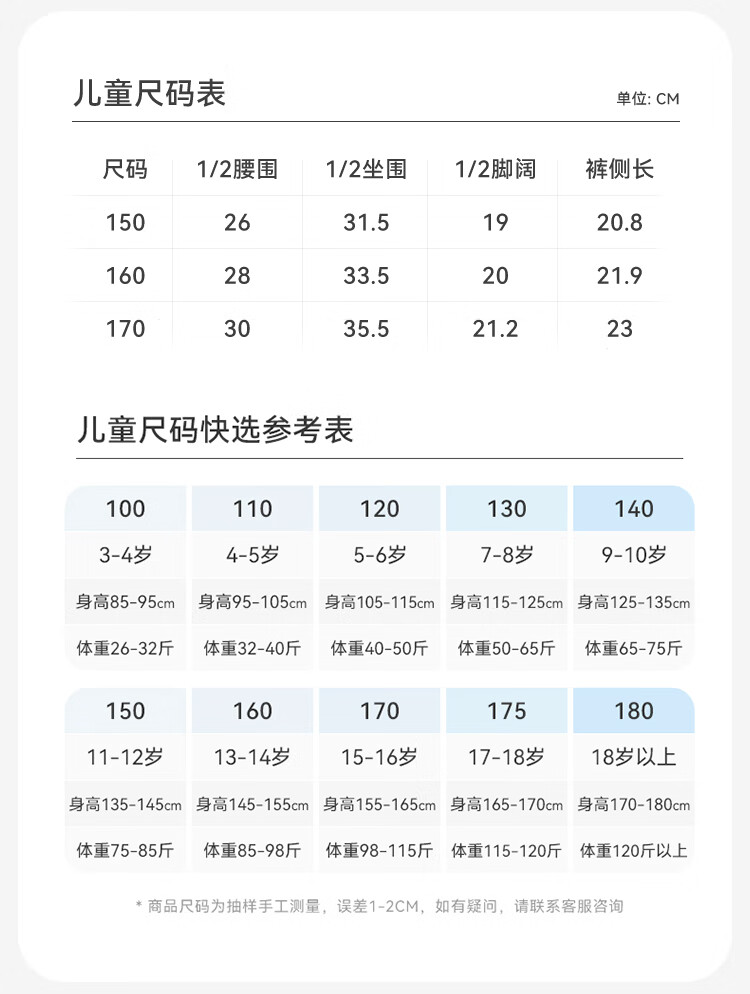 儿童尺码表

单位: CM

| 尺码 | 1/2腰围 | 1/2坐围 | 1/2脚阔 | 裤侧长 |
|---|---|---|---|---|
| 150 | 26 | 31.5 | 19 | 20.8 |
| 160 | 28 | 33.5 | 20 | 21.9 |
| 170 | 30 | 35.5 | 21.2 | 23 |

儿童尺码快选参考表

| 100 | 110 | 120 | 130 | 140 |
|---|---|---|---|---|
| 3-4岁 | 4-5岁 | 5-6岁 | 7-8岁 | 9-10岁 |
| 身高85-95cm | 身高95-105cm | 身高105-115cm | 身高115-125cm | 身高125-135cm |
| 体重26-32斤 | 体重32-40斤 | 体重40-50斤 | 体重50-65斤 | 体重65-75斤 |

| 150 | 160 | 170 | 175 | 180 |
|---|---|---|---|---|
| 11-12岁 | 13-14岁 | 15-16岁 | 17-18岁 | 18岁以上 |
| 身高135-145cm | 身高145-155cm | 身高155-165cm | 身高165-170cm | 身高170-180cm |
| 体重75-85斤 | 体重85-98斤 | 体重98-115斤 | 体重115-120斤 | 体重120斤以上 |

* 商品尺码为抽样手工测量，误差1-2CM，如有疑问，请联系客服咨询